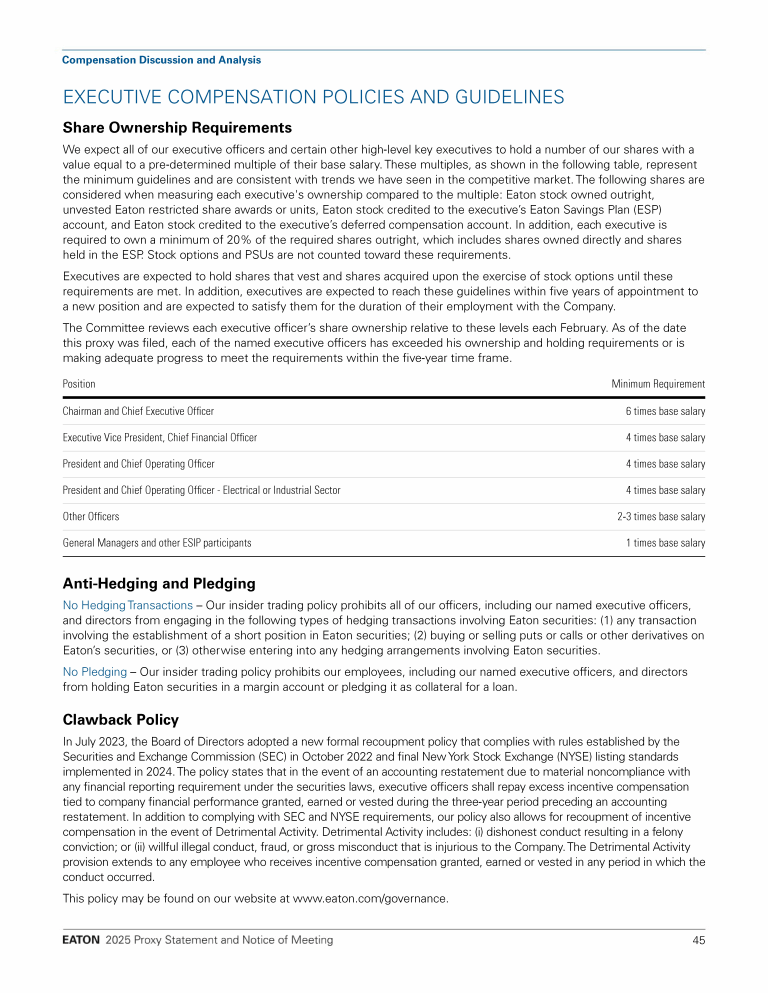 Compensation Discussion and Analysis

EXECUTIVE COMPENSATION POLICIES AND GUIDELINES

Share Ownership Requirements

We expect all of our executive officers and certain other high-level key executives to hold a number of our shares with a value equal to a pre-determined multiple of their base salary. These multiples, as shown in the following table, represent the minimum guidelines and are consistent with trends we have seen in the competitive market. The following shares are considered when measuring each executive's ownership compared to the multiple: Eaton stock owned outright, unvested Eaton restricted share awards or units, Eaton stock credited to the executive's Eaton Savings Plan (ESP) account, and Eaton stock credited to the executive's deferred compensation account. In addition, each executive is required to own a minimum of 20% of the required shares outright, which includes shares owned directly and shares held in the ESP. Stock options and PSUs are not counted toward these requirements.

Executives are expected to hold shares that vest and shares acquired upon the exercise of stock options until these requirements are met. In addition, executives are expected to reach these guidelines within five years of appointment to a new position and are expected to satisfy them for the duration of their employment with the Company.

The Committee reviews each executive officer's share ownership relative to these levels each February. As of the date this proxy was filed, each of the named executive officers has exceeded his ownership and holding requirements or is making adequate progress to meet the requirements within the five-year time frame.

| Position | Minimum Requirement |
|---|---|
| Chairman and Chief Executive Officer | 6 times base salary |
| Executive Vice President, Chief Financial Officer | 4 times base salary |
| President and Chief Operating Officer | 4 times base salary |
| President and Chief Operating Officer - Electrical or Industrial Sector | 4 times base salary |
| Other Officers | 2-3 times base salary |
| General Managers and other ESIP participants | 1 times base salary |

Anti-Hedging and Pledging

No Hedging Transactions – Our insider trading policy prohibits all of our officers, including our named executive officers, and directors from engaging in the following types of hedging transactions involving Eaton securities: (1) any transaction involving the establishment of a short position in Eaton securities; (2) buying or selling puts or calls or other derivatives on Eaton's securities, or (3) otherwise entering into any hedging arrangements involving Eaton securities.

No Pledging – Our insider trading policy prohibits our employees, including our named executive officers, and directors from holding Eaton securities in a margin account or pledging it as collateral for a loan.

Clawback Policy

In July 2023, the Board of Directors adopted a new formal recoupment policy that complies with rules established by the Securities and Exchange Commission (SEC) in October 2022 and final New York Stock Exchange (NYSE) listing standards implemented in 2024. The policy states that in the event of an accounting restatement due to material noncompliance with any financial reporting requirement under the securities laws, executive officers shall repay excess incentive compensation tied to company financial performance granted, earned or vested during the three-year period preceding an accounting restatement. In addition to complying with SEC and NYSE requirements, our policy also allows for recoupment of incentive compensation in the event of Detrimental Activity. Detrimental Activity includes: (i) dishonest conduct resulting in a felony conviction; or (ii) willful illegal conduct, fraud, or gross misconduct that is injurious to the Company. The Detrimental Activity provision extends to any employee who receives incentive compensation granted, earned or vested in any period in which the conduct occurred.

This policy may be found on our website at www.eaton.com/governance.

EATON 2025 Proxy Statement and Notice of Meeting 45